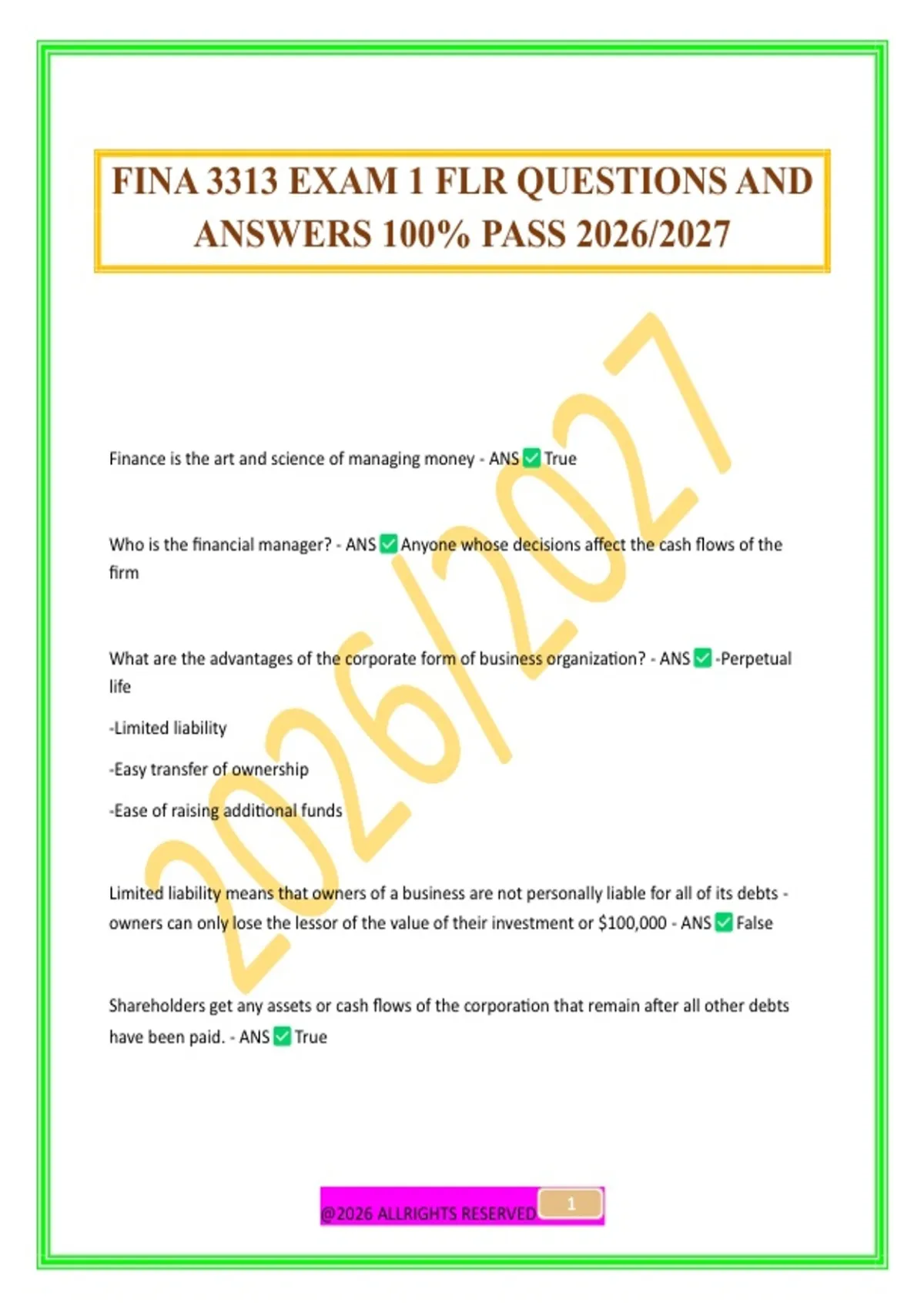 FINA 3313 EXAM 1 FLR QUESTIONS AND ANSWERS 100% PASS 2026/2027

Finance is the art and science of managing money - ANS ☑ True

Who is the financial manager? - ANS ☑ Anyone whose decisions affect the cash flows of the firm

What are the advantages of the corporate form of business organization? - ANS ☑ -Perpetual life

-Limited liability

-Easy transfer of ownership

-Ease of raising additional funds

Limited liability means that owners of a business are not personally liable for all of its debts - owners can only lose the lessor of the value of their investment or $100,000 - ANS ☑ False

Shareholders get any assets or cash flows of the corporation that remain after all other debts have been paid. - ANS ☑ True

@2026 ALLRIGHTS RESERVED 1

2026/2027